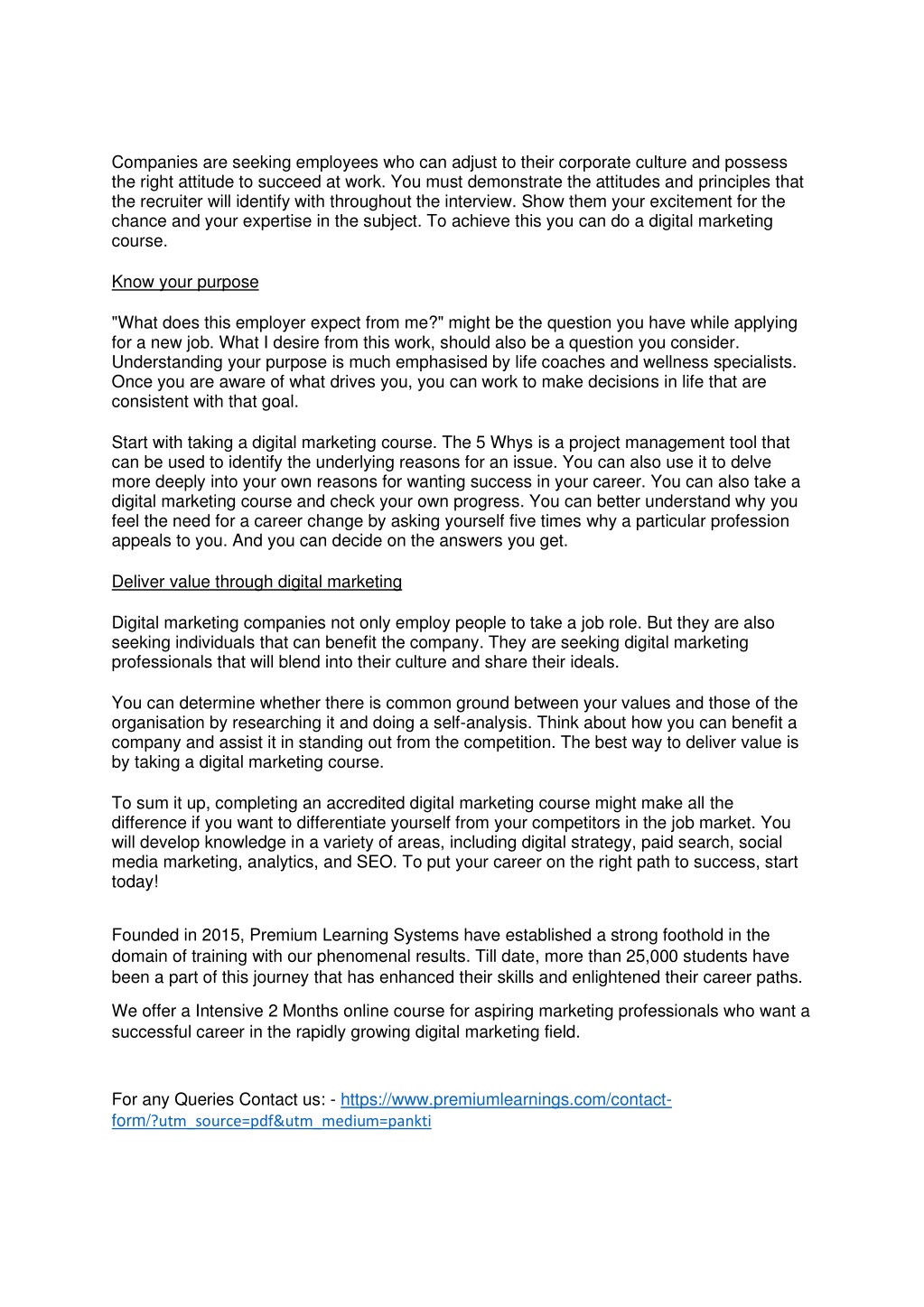 Companies are seeking employees who can adjust to their corporate culture and possess the right attitude to succeed at work. You must demonstrate the attitudes and principles that the recruiter will identify with throughout the interview. Show them your excitement for the chance and your expertise in the subject. To achieve this you can do a digital marketing course.

Know your purpose

"What does this employer expect from me?" might be the question you have while applying for a new job. What I desire from this work, should also be a question you consider. Understanding your purpose is much emphasised by life coaches and wellness specialists. Once you are aware of what drives you, you can work to make decisions in life that are consistent with that goal.

Start with taking a digital marketing course. The 5 Whys is a project management tool that can be used to identify the underlying reasons for an issue. You can also use it to delve more deeply into your own reasons for wanting success in your career. You can also take a digital marketing course and check your own progress. You can better understand why you feel the need for a career change by asking yourself five times why a particular profession appeals to you. And you can decide on the answers you get.

Deliver value through digital marketing

Digital marketing companies not only employ people to take a job role. But they are also seeking individuals that can benefit the company. They are seeking digital marketing professionals that will blend into their culture and share their ideals.

You can determine whether there is common ground between your values and those of the organisation by researching it and doing a self-analysis. Think about how you can benefit a company and assist it in standing out from the competition. The best way to deliver value is by taking a digital marketing course.

To sum it up, completing an accredited digital marketing course might make all the difference if you want to differentiate yourself from your competitors in the job market. You will develop knowledge in a variety of areas, including digital strategy, paid search, social media marketing, analytics, and SEO. To put your career on the right path to success, start today!

Founded in 2015, Premium Learning Systems have established a strong foothold in the domain of training with our phenomenal results. Till date, more than 25,000 students have been a part of this journey that has enhanced their skills and enlightened their career paths.

We offer a Intensive 2 Months online course for aspiring marketing professionals who want a successful career in the rapidly growing digital marketing field.

For any Queries Contact us: - https://www.premiumlearnings.com/contact-form/?utm_source=pdf&utm_medium=pankti